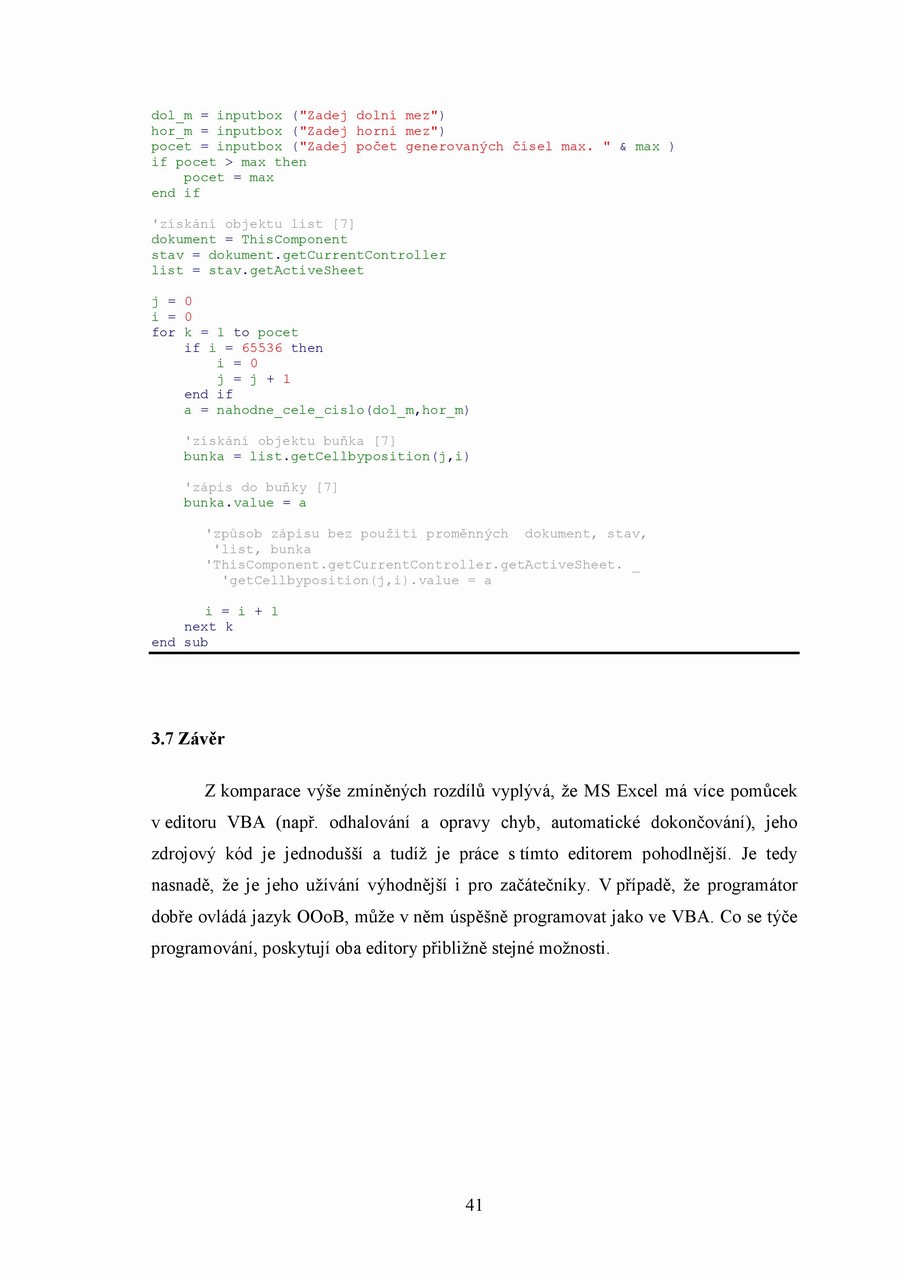 dol_m = inputbox ("Zadej dolní mez")
hor_m = inputbox ("Zadej horní mez")
pocet = inputbox ("Zadej počet generovaných čísel max. " & max )
if pocet > max then
    pocet = max
end if

'získání objektu list [7]
dokument = ThisComponent
stav = dokument.getCurrentController
list = stav.getActiveSheet

j = 0
i = 0
for k = 1 to pocet
    if i = 65536 then
        i = 0
        j = j + 1
    end if
    a = nahodne_cele_cislo(dol_m,hor_m)

    'získání objektu buňka [7]
    bunka = list.getCellbyposition(j,i)

    'zápis do buňky [7]
    bunka.value = a

      'způsob zápisu bez použití proměnných  dokument, stav,
       'list, bunka
      'ThisComponent.getCurrentController.getActiveSheet. _
        'getCellbyposition(j,i).value = a

      i = i + 1
    next k
end sub

3.7 Závěr

Z komparace výše zmíněných rozdílů vyplývá, že MS Excel má více pomůcek v editoru VBA (např. odhalování a opravy chyb, automatické dokončování), jeho zdrojový kód je jednodušší a tudíž je práce s tímto editorem pohodlnější. Je tedy nasnadě, že je jeho užívání výhodnější i pro začátečníky. V případě, že programátor dobře ovládá jazyk OOoB, může v něm úspěšně programovat jako ve VBA. Co se týče programování, poskytují oba editory přibližně stejné možnosti.

41